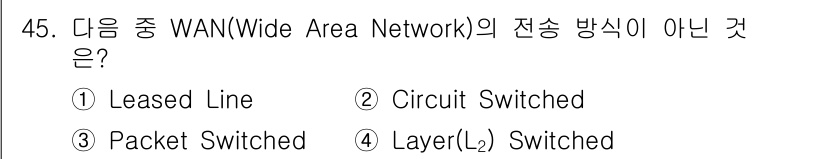 45. 다음 중 WAN(Wide Area Network)의 전송 방식이 아닌 것은?

① Leased Line ② Circuit Switched

③ Packet Switched ④ Layer($L_2$) Switched